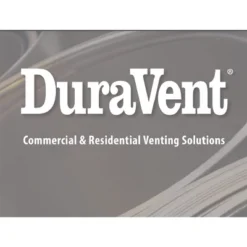 DuraVent®

Commercial & Residential Venting Solutions